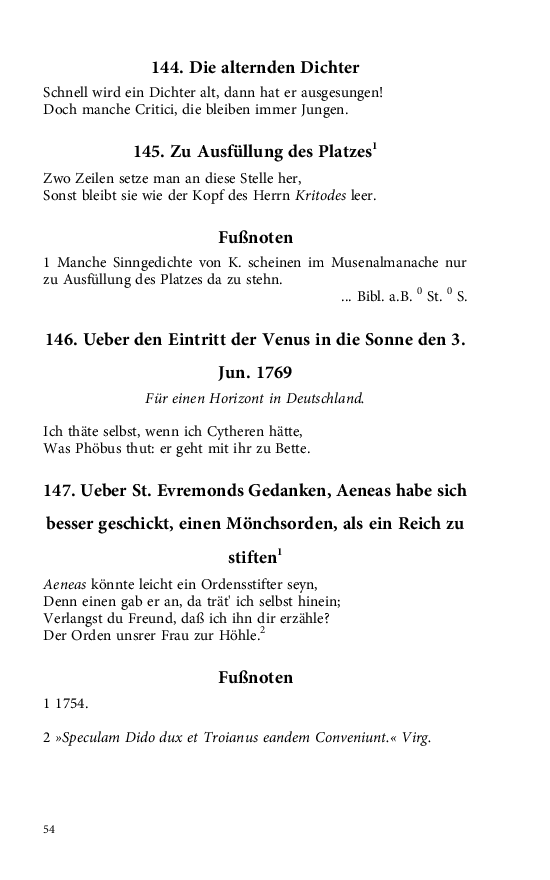 144. Die alternden Dichter

Schnell wird ein Dichter alt, dann hat er ausgesungen!
Doch manche Critici, die bleiben immer Jungen.

145. Zu Ausfüllung des Platzes$^1$

Zwo Zeilen setze man an diese Stelle her,
Sonst bleibt sie wie der Kopf des Herrn Kritodes leer.

Fußnoten

1 Manche Sinngedichte von K. scheinen im Musenalmanache nur zu Ausfüllung des Platzes da zu stehn.
... Bibl. a.B. $^0$ St. $^0$ S.

146. Ueber den Eintritt der Venus in die Sonne den 3. Jun. 1769

Für einen Horizont in Deutschland.

Ich thäte selbst, wenn ich Cytheren hätte,
Was Phöbus thut: er geht mit ihr zu Bette.

147. Ueber St. Evremonds Gedanken, Aeneas habe sich besser geschickt, einen Mönchsorden, als ein Reich zu stiften$^1$

Aeneas könnte leicht ein Ordensstifter seyn,
Denn einen gab er an, da trät' ich selbst hinein;
Verlangst du Freund, daß ich ihn dir erzähle?
Der Orden unsrer Frau zur Höhle.$^2$

Fußnoten

1 1754.

2 »Speculam Dido dux et Troianus eandem Conveniunt.« Virg.

54